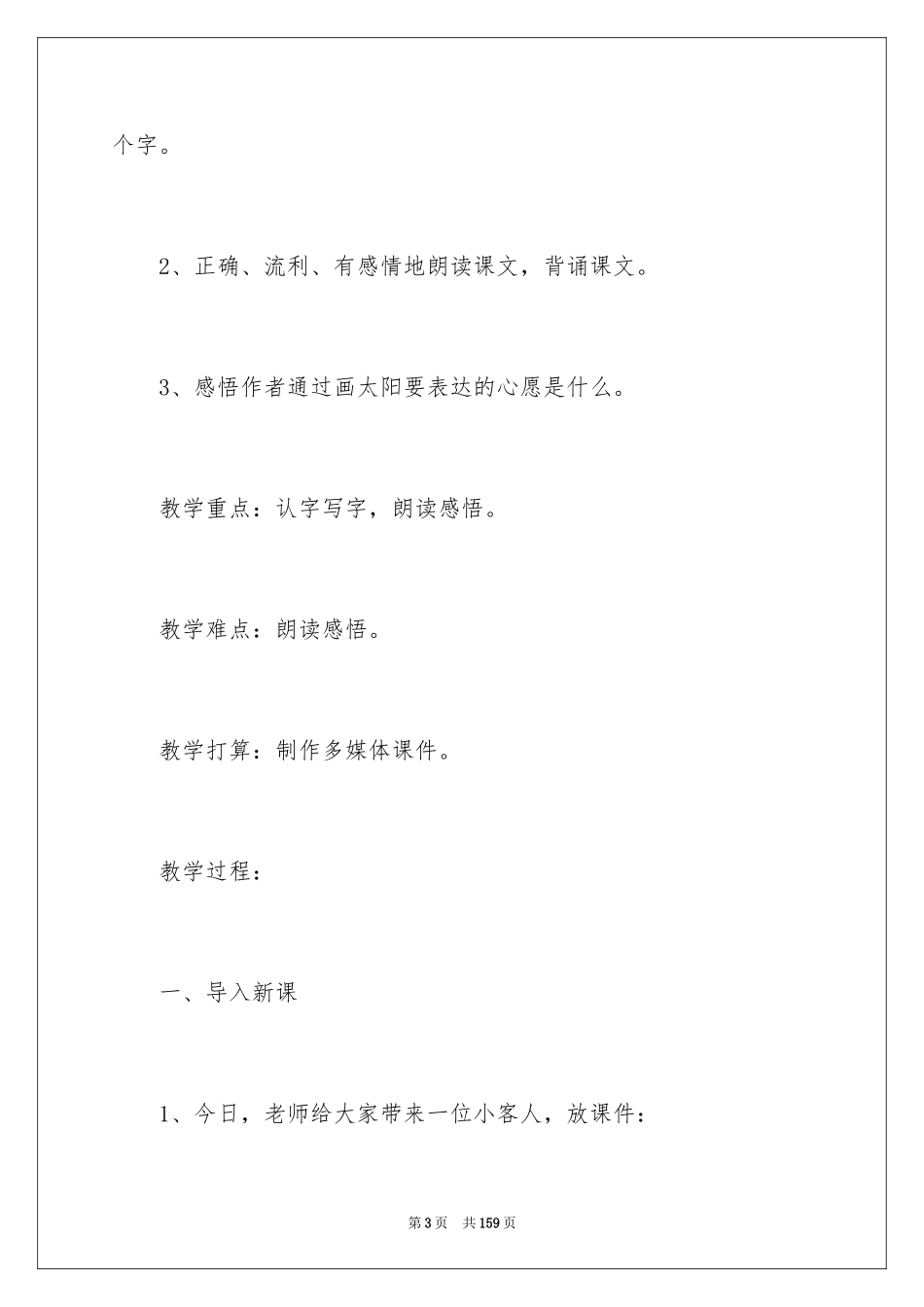 个字。

2、正确、流利、有感情地朗读课文，背诵课文。

3、感悟作者通过画太阳要表达的心愿是什么。

教学重点：认字写字，朗读感悟。

教学难点：朗读感悟。

教学打算：制作多媒体课件。

教学过程：

一、导入新课

1、今日，老师给大家带来一位小客人，放课件：

第3页 共159页